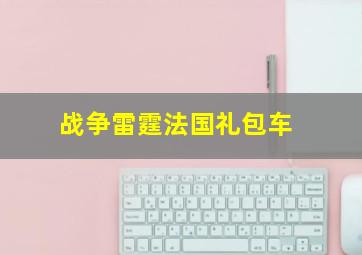 战争雷霆法国礼包车